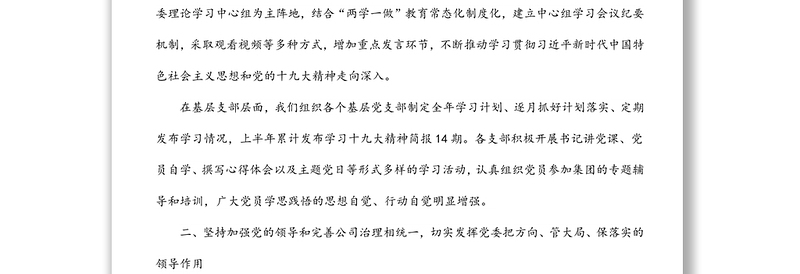 委理论学习中心组为主阵地，结合“两学一做”教育常态化制度化，建立中心组学习会议纪要机制，采取观看视频等多种方式，增加重点发言环节，不断推动学习贯彻习近平新时代中国特色社会主义思想和党的十九大精神走向深入。

在基层支部层面，我们组织各个基层党支部制定全年学习计划、逐月抓好计划落实、定期发布学习情况，上半年累计发布学习十九大精神简报14期。各支部积极开展书记讲党课、党员自学、撰写心得体会以及主题党日等形式多样的学习活动，认真组织党员参加集团的专题辅导和培训，广大党员学思践悟的思想自觉、行动自觉明显增强。

二、坚持加强党的领导和完善公司治理相统一，切实发挥党委把方向、管大局、保落实的领导作用